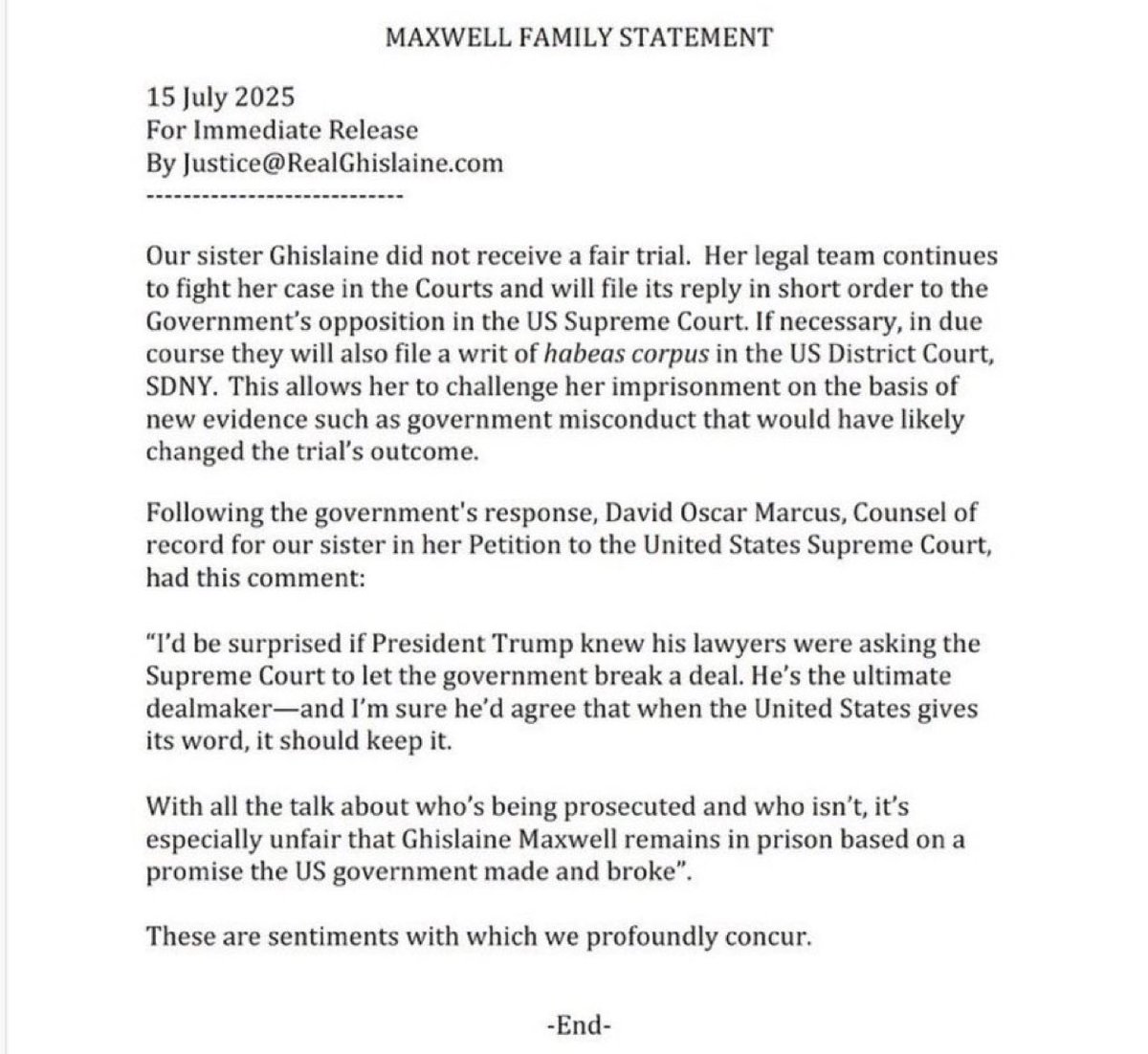 MAXWELL FAMILY STATEMENT

15 July 2025
For Immediate Release
By Justice@RealGhislaine.com
----------------------------

Our sister Ghislaine did not receive a fair trial. Her legal team continues to fight her case in the Courts and will file its reply in short order to the Government's opposition in the US Supreme Court. If necessary, in due course they will also file a writ of habeas corpus in the US District Court, SDNY. This allows her to challenge her imprisonment on the basis of new evidence such as government misconduct that would have likely changed the trial's outcome.

Following the government's response, David Oscar Marcus, Counsel of record for our sister in her Petition to the United States Supreme Court, had this comment:

"I'd be surprised if President Trump knew his lawyers were asking the Supreme Court to let the government break a deal. He's the ultimate dealmaker—and I'm sure he'd agree that when the United States gives its word, it should keep it.

With all the talk about who's being prosecuted and who isn't, it's especially unfair that Ghislaine Maxwell remains in prison based on a promise the US government made and broke".

These are sentiments with which we profoundly concur.

-End-